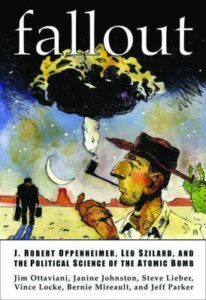 fallout

J. ROBERT OPPENHEIMER, LEO SZILARD, AND THE POLITICAL SCIENCE OF THE ATOMIC BOMB

Jim Ottaviani, Janine Johnston, Steve Lieber, Vince Locke, Bernie Mireault, and Jeff Parker